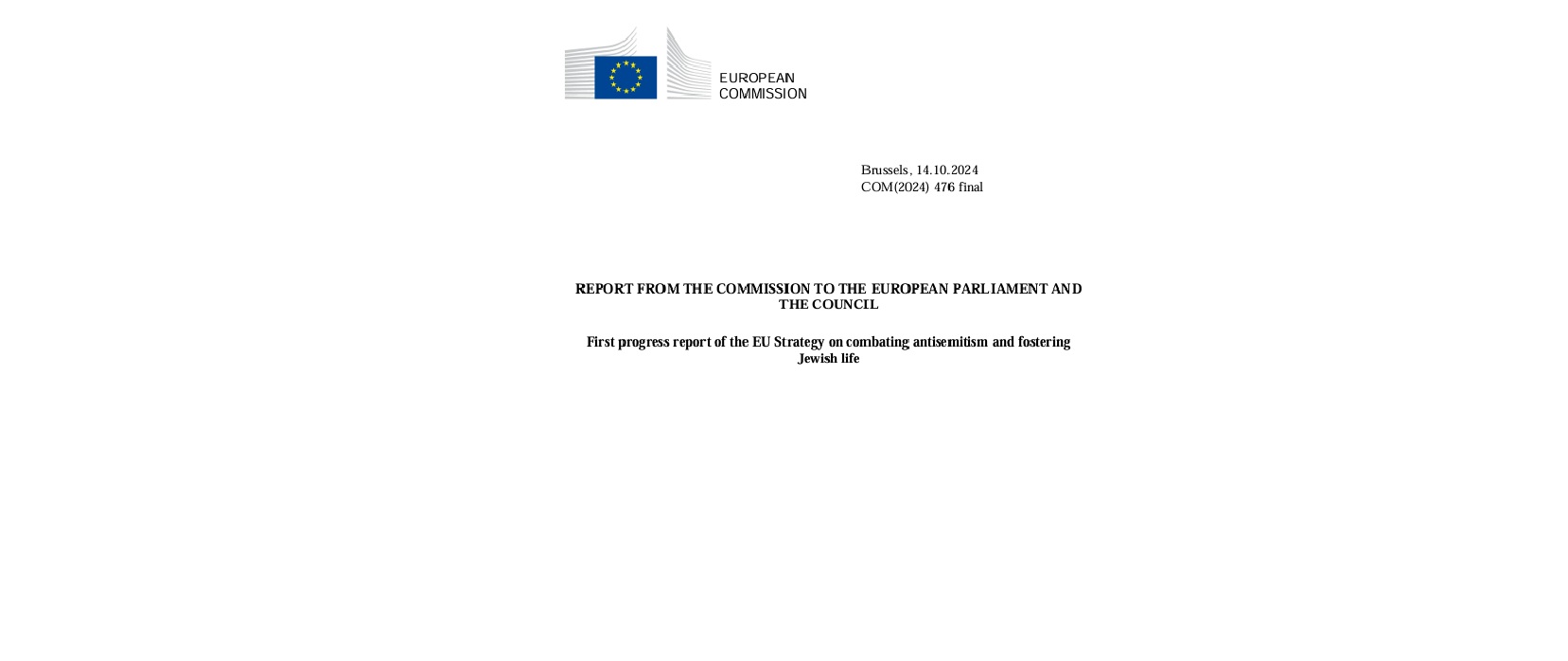 EUROPEAN
COMMISSION

Brussels, 14.10.2024
COM(2024) 476 final

REPORT FROM THE COMMISSION TO THE EUROPEAN PARLIAMENT AND THE COUNCIL

First progress report of the EU Strategy on combating antisemitism and fostering Jewish life